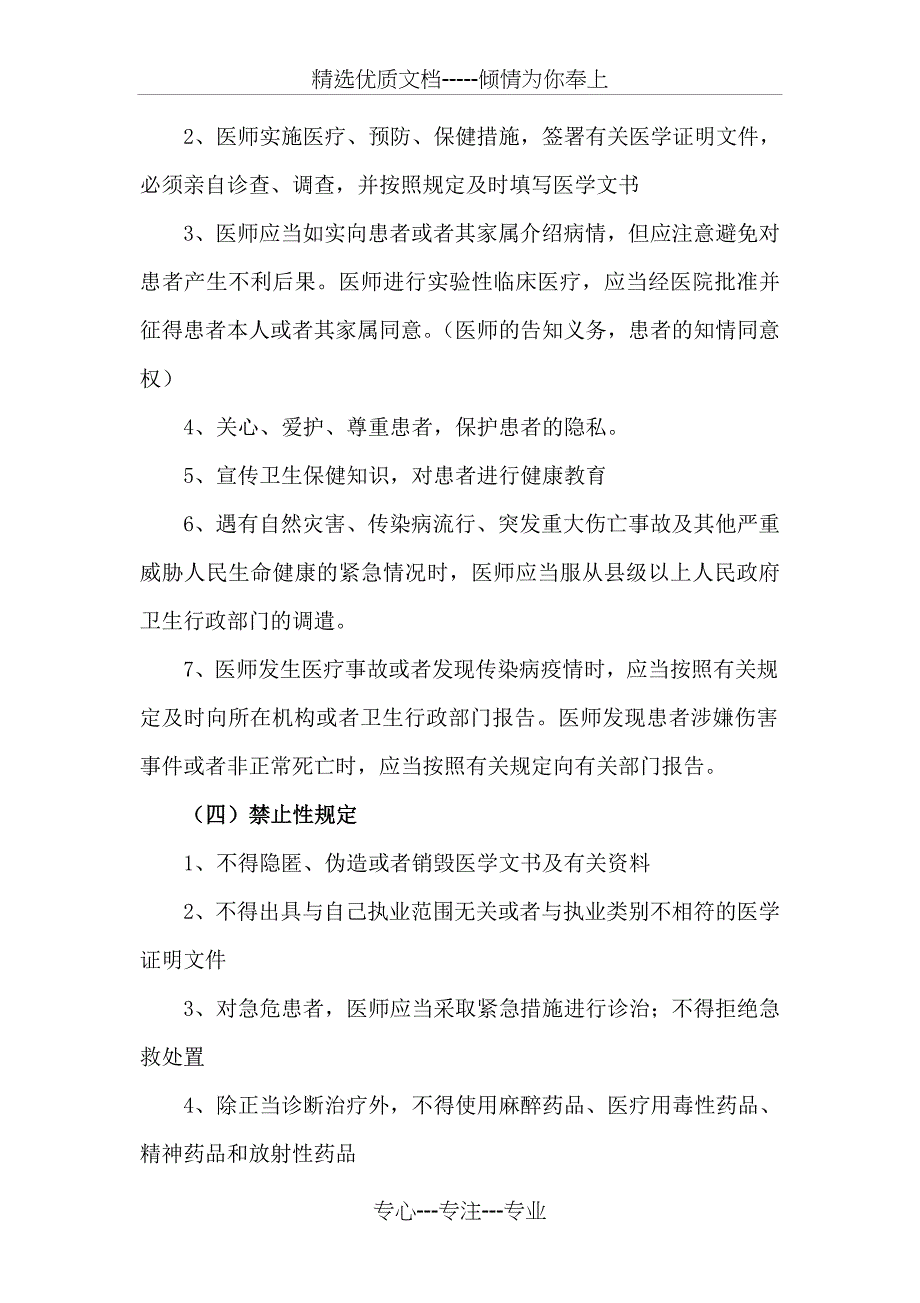 精选优质文档-----倾情为你奉上

2、医师实施医疗、预防、保健措施，签署有关医学证明文件，必须亲自诊查、调查，并按照规定及时填写医学文书

3、医师应当如实向患者或者其家属介绍病情，但应注意避免对患者产生不利后果。医师进行实验性临床医疗，应当经医院批准并征得患者本人或者其家属同意。（医师的告知义务，患者的知情同意权）

4、关心、爱护、尊重患者，保护患者的隐私。

5、宣传卫生保健知识，对患者进行健康教育

6、遇有自然灾害、传染病流行、突发重大伤亡事故及其他严重威胁人民生命健康的紧急情况时，医师应当服从县级以上人民政府卫生行政部门的调遣。

7、医师发生医疗事故或者发现传染病疫情时，应当按照有关规定及时向所在机构或者卫生行政部门报告。医师发现患者涉嫌伤害事件或者非正常死亡时，应当按照有关规定向有关部门报告。

（四）禁止性规定

1、不得隐匿、伪造或者销毁医学文书及有关资料

2、不得出具与自己执业范围无关或者与执业类别不相符的医学证明文件

3、对急危患者，医师应当采取紧急措施进行诊治；不得拒绝急救处置

4、除正当诊断治疗外，不得使用麻醉药品、医疗用毒性药品、精神药品和放射性药品

专心---专注---专业